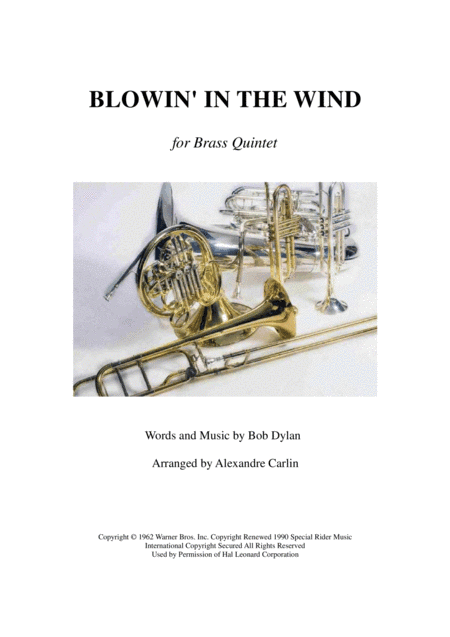 BLOWIN' IN THE WIND

for Brass Quintet

Words and Music by Bob Dylan

Arranged by Alexandre Carlin

Copyright © 1962 Warner Bros. Inc. Copyright Renewed 1990 Special Rider Music
International Copyright Secured All Rights Reserved
Used by Permission of Hal Leonard Corporation